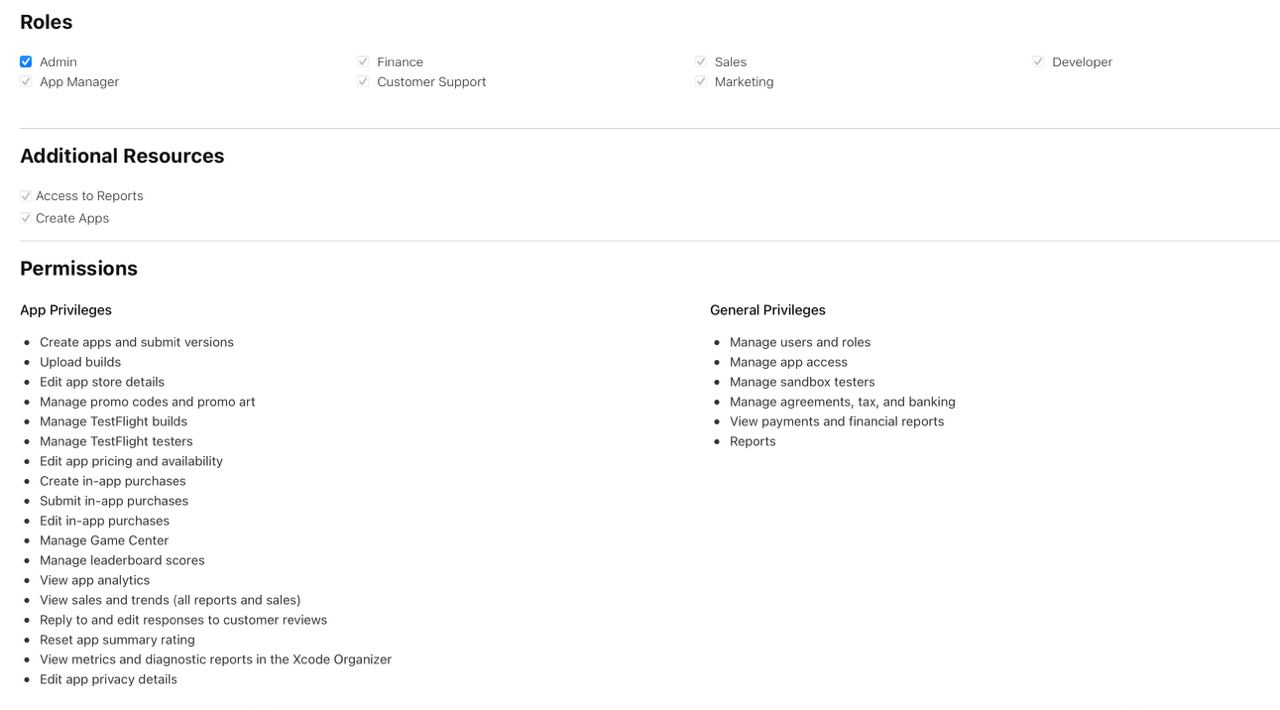 Roles

Admin
App Manager

Finance
Customer Support

Sales
Marketing

Developer

Additional Resources

Access to Reports
Create Apps

Permissions

App Privileges

- Create apps and submit versions
- Upload builds
- Edit app store details
- Manage promo codes and promo art
- Manage TestFlight builds
- Manage TestFlight testers
- Edit app pricing and availability
- Create in-app purchases
- Submit in-app purchases
- Edit in-app purchases
- Manage Game Center
- Manage leaderboard scores
- View app analytics
- View sales and trends (all reports and sales)
- Reply to and edit responses to customer reviews
- Reset app summary rating
- View metrics and diagnostic reports in the Xcode Organizer
- Edit app privacy details

General Privileges

- Manage users and roles
- Manage app access
- Manage sandbox testers
- Manage agreements, tax, and banking
- View payments and financial reports
- Reports